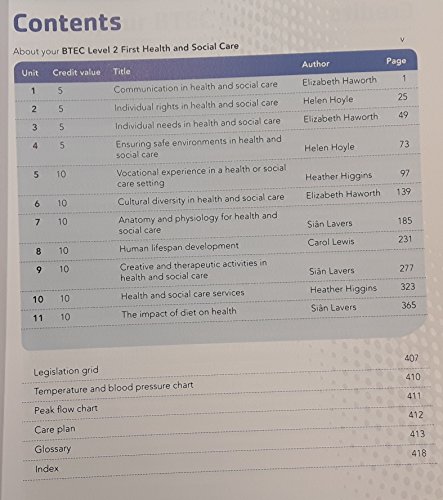 Contents

About your BTEC Level 2 First Health and Social Care v

| Unit | Credit value | Title | Author | Page |
|---|---|---|---|---|
| 1 | 5 | Communication in health and social care | Elizabeth Haworth | 1 |
| 2 | 5 | Individual rights in health and social care | Helen Hoyle | 25 |
| 3 | 5 | Individual needs in health and social care | Elizabeth Haworth | 49 |
| 4 | 5 | Ensuring safe environments in health and social care | Helen Hoyle | 73 |
| 5 | 10 | Vocational experience in a health or social care setting | Heather Higgins | 97 |
| 6 | 10 | Cultural diversity in health and social care | Elizabeth Haworth | 139 |
| 7 | 10 | Anatomy and physiology for health and social care | Siân Lavers | 185 |
| 8 | 10 | Human lifespan development | Carol Lewis | 231 |
| 9 | 10 | Creative and therapeutic activities in health and social care | Siân Lavers | 277 |
| 10 | 10 | Health and social care services | Heather Higgins | 323 |
| 11 | 10 | The impact of diet on health | Siân Lavers | 365 |

Legislation grid 407
Temperature and blood pressure chart 410
Peak flow chart 411
Care plan 412
Glossary 413
Index 418